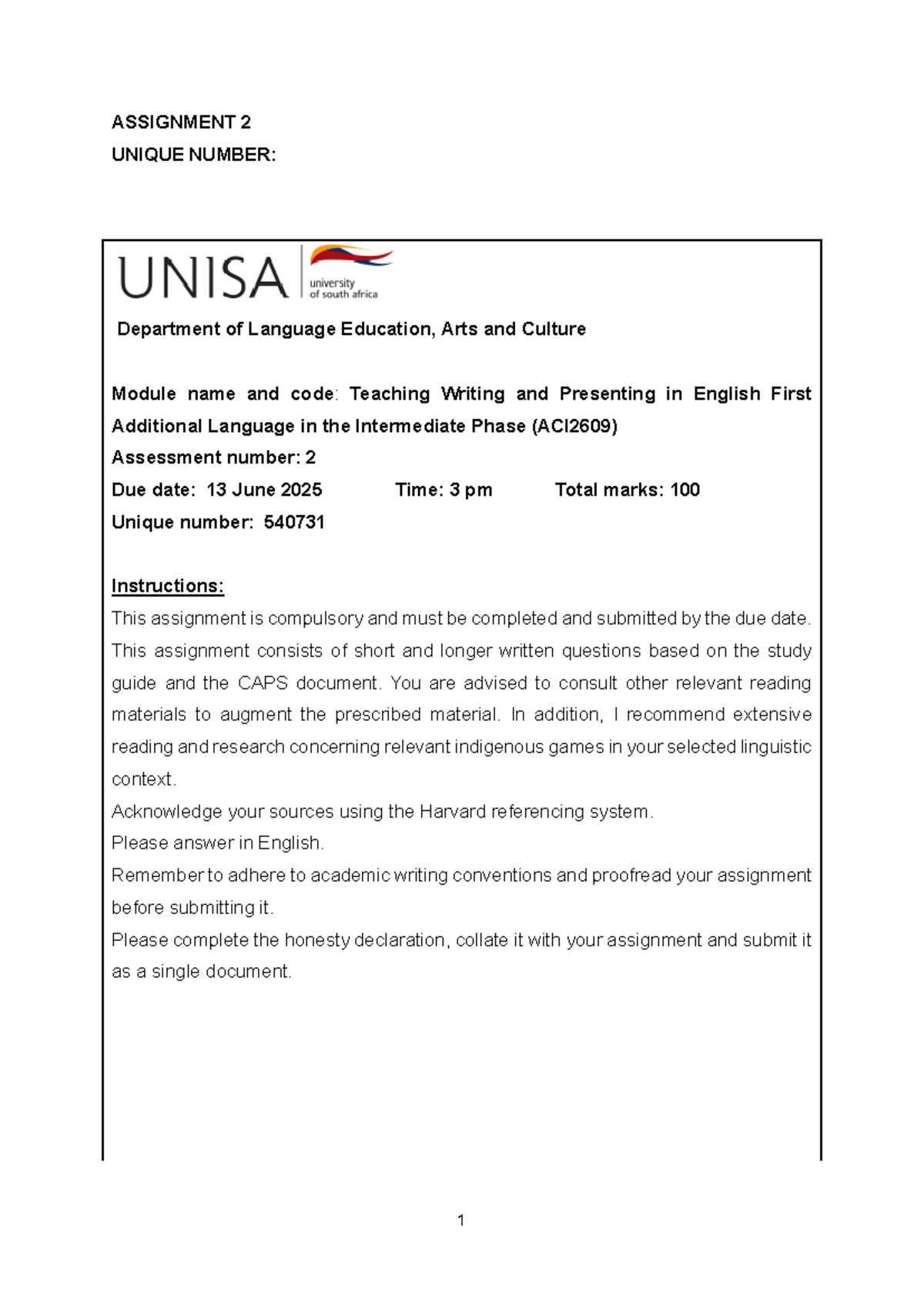 ASSIGNMENT 2
UNIQUE NUMBER:

UNISA university of south africa

Department of Language Education, Arts and Culture

Module name and code: Teaching Writing and Presenting in English First Additional Language in the Intermediate Phase (ACI2609)
Assessment number: 2
Due date: 13 June 2025 Time: 3 pm Total marks: 100
Unique number: 540731

Instructions:
This assignment is compulsory and must be completed and submitted by the due date. This assignment consists of short and longer written questions based on the study guide and the CAPS document. You are advised to consult other relevant reading materials to augment the prescribed material. In addition, I recommend extensive reading and research concerning relevant indigenous games in your selected linguistic context.
Acknowledge your sources using the Harvard referencing system.
Please answer in English.
Remember to adhere to academic writing conventions and proofread your assignment before submitting it.
Please complete the honesty declaration, collate it with your assignment and submit it as a single document.

1